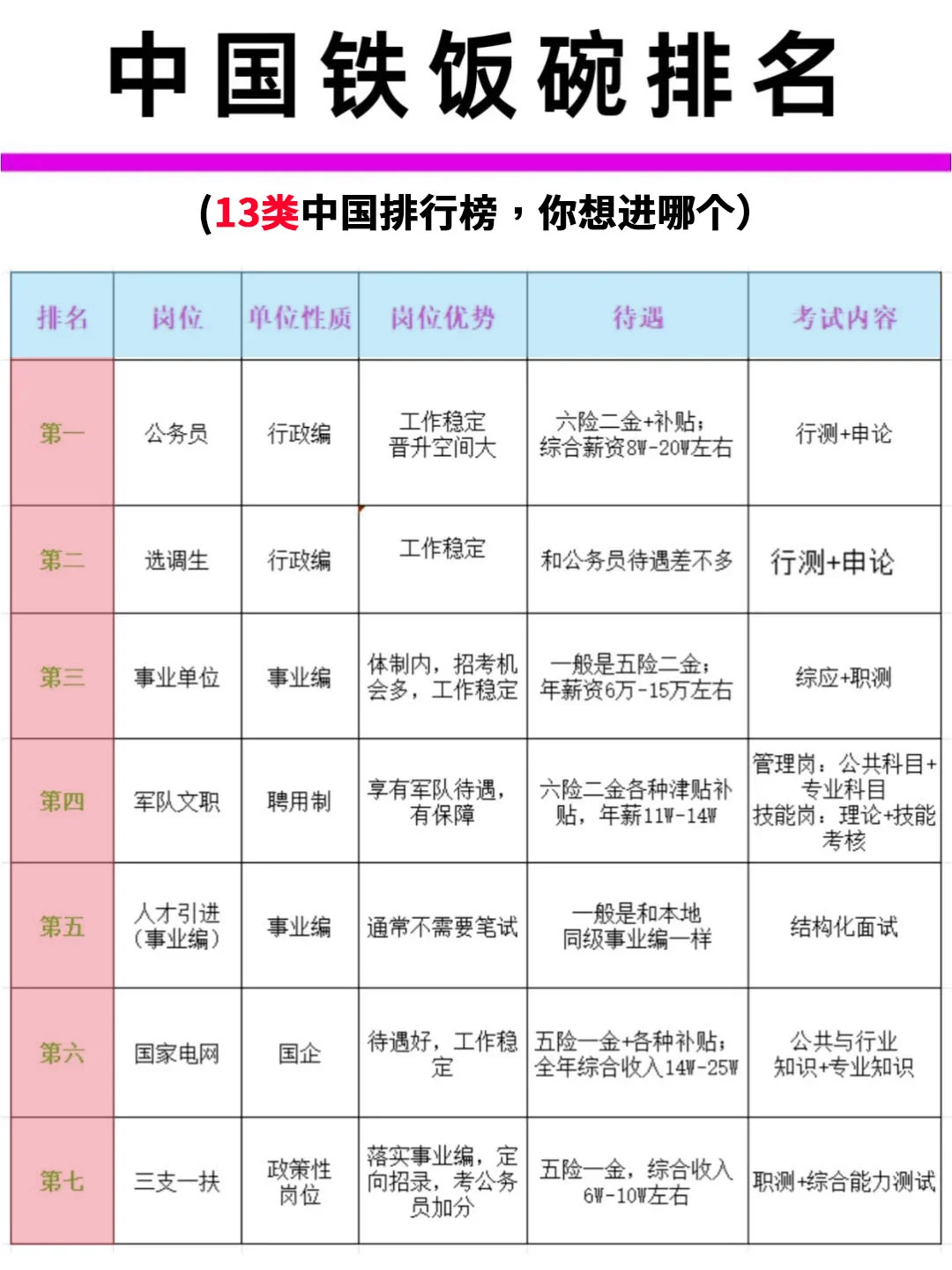 中国铁饭碗排名

(13类中国排行榜，你想进哪个)

| 排名 | 岗位 | 单位性质 | 岗位优势 | 待遇 | 考试内容 |
|---|---|---|---|---|---|
| 第一 | 公务员 | 行政编 | 工作稳定 晋升空间大 | 六险二金+补贴；综合薪资8W-20W左右 | 行测+申论 |
| 第二 | 选调生 | 行政编 | 工作稳定 | 和公务员待遇差不多 | 行测+申论 |
| 第三 | 事业单位 | 事业编 | 体制内，招考机会多，工作稳定 | 一般是五险二金；年薪资6万-15万左右 | 综应+职测 |
| 第四 | 军队文职 | 聘用制 | 享有军队待遇，有保障 | 六险二金各种津贴补贴，年薪11W-14W | 管理岗：公共科目+专业科目 技能岗：理论+技能考核 |
| 第五 | 人才引进（事业编） | 事业编 | 通常不需要笔试 | 一般是和本地同级事业编一样 | 结构化面试 |
| 第六 | 国家电网 | 国企 | 待遇好，工作稳定 | 五险一金+各种补贴；全年综合收入14W-25W | 公共与行业知识+专业知识 |
| 第七 | 三支一扶 | 政策性岗位 | 落实事业编，定向招录，考公务员加分 | 五险一金，综合收入6W-10W左右 | 职测+综合能力测试 |